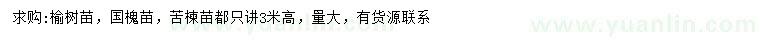 求购:榆树苗，国槐苗，苦楝苗都只讲3米高，量大，有货源联系

www.yuanlin.com